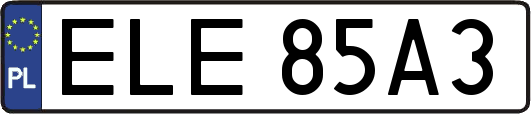 PL
ELE 85A3